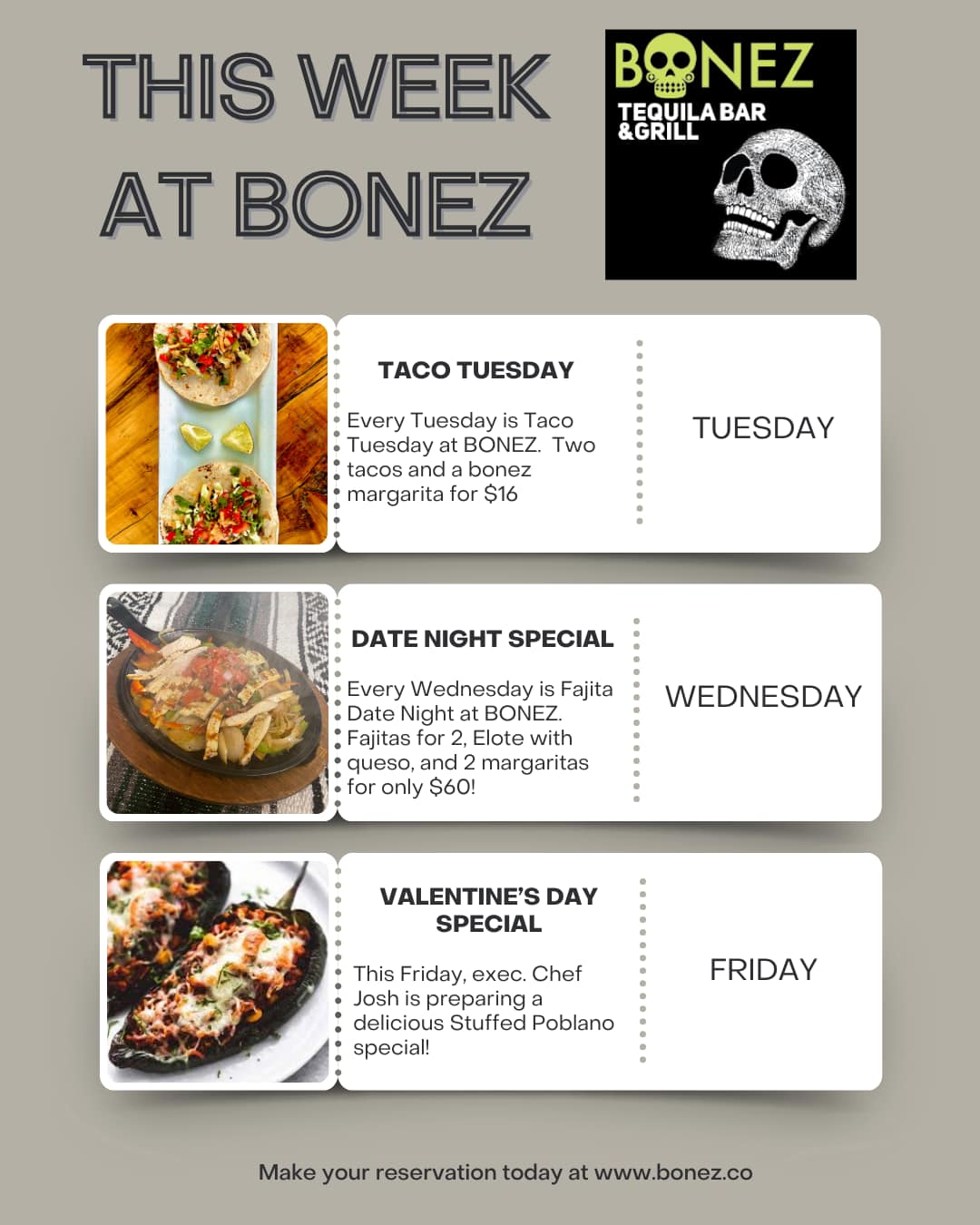 THIS WEEK AT BONEZ

BONEZ
TEQUILA BAR
&GRILL

TACO TUESDAY

Every Tuesday is Taco Tuesday at BONEZ.  Two tacos and a bonez margarita for $16

TUESDAY

DATE NIGHT SPECIAL

Every Wednesday is Fajita Date Night at BONEZ. Fajitas for 2, Elote with queso, and 2 margaritas for only $60!

WEDNESDAY

VALENTINE'S DAY SPECIAL

This Friday, exec. Chef Josh is preparing a delicious Stuffed Poblano special!

FRIDAY

Make your reservation today at www.bonez.co